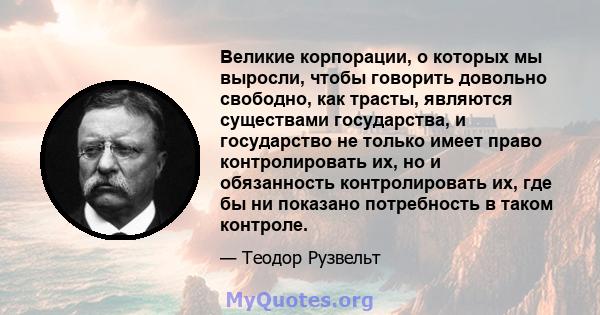 Великие корпорации, о которых мы выросли, чтобы говорить довольно свободно, как трасты, являются существами государства, и государство не только имеет право контролировать их, но и обязанность контролировать их, где бы ни показано потребность в таком контроле.

— Теодор Рузвельт

MyQuotes.org